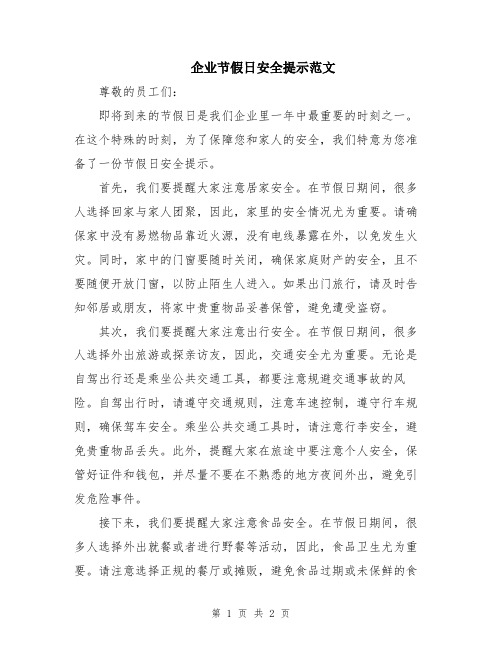 企业节假日安全提示范文

尊敬的员工们：

即将到来的节假日是我们企业里一年中最重要的时刻之一。在这个特殊的时刻，为了保障您和家人的安全，我们特意为您准备了一份节假日安全提示。

首先，我们要提醒大家注意居家安全。在节假日期间，很多人选择回家与家人团聚，因此，家里的安全情况尤为重要。请确保家中没有易燃物品靠近火源，没有电线暴露在外，以免发生火灾。同时，家中的门窗要随时关闭，确保家庭财产的安全，且不要随便开放门窗，以防止陌生人进入。如果出门旅行，请及时告知邻居或朋友，将家中贵重物品妥善保管，避免遭受盗窃。

其次，我们要提醒大家注意出行安全。在节假日期间，很多人选择外出旅游或探亲访友，因此，交通安全尤为重要。无论是自驾出行还是乘坐公共交通工具，都要注意规避交通事故的风险。自驾出行时，请遵守交通规则，注意车速控制，遵守行车规则，确保驾车安全。乘坐公共交通工具时，请注意行李安全，避免贵重物品丢失。此外，提醒大家在旅途中要注意个人安全，保管好证件和钱包，并尽量不要在不熟悉的地方夜间外出，避免引发危险事件。

接下来，我们要提醒大家注意食品安全。在节假日期间，很多人选择外出就餐或者进行野餐等活动，因此，食品卫生尤为重要。请注意选择正规的餐厅或摊贩，避免食品过期或未保鲜的食

第 1 页 共 2 页